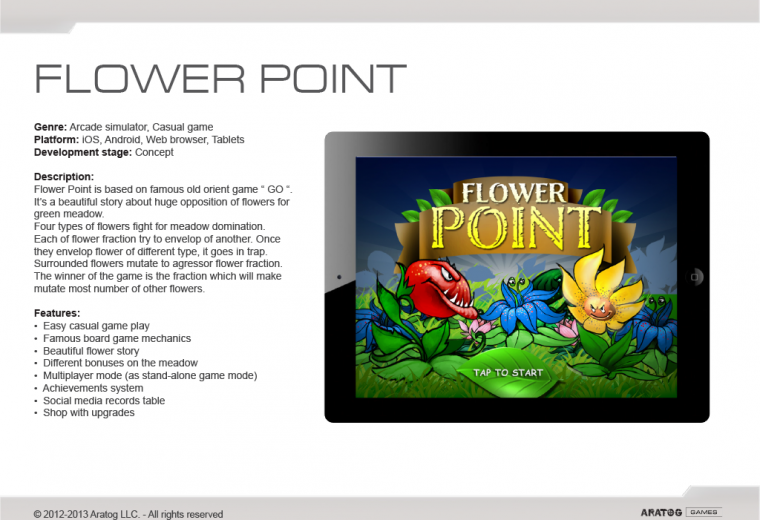 FLOWER POINT

Genre: Arcade simulator, Casual game
Platform: iOS, Android, Web browser, Tablets
Development stage: Concept

Description:
Flower Point is based on famous old orient game " GO ". It's a beautiful story about huge opposition of flowers for green meadow.
Four types of flowers fight for meadow domination. Each of flower fraction try to envelop of another. Once they envelop flower of different type, it goes in trap. Surrounded flowers mutate to agressor flower fraction. The winner of the game is the fraction which will make mutate most number of other flowers.

Features:
• Easy casual game play
• Famous board game mechanics
• Beautiful flower story
• Different bonuses on the meadow
• Multiplayer mode (as stand-alone game mode)
• Achievements system
• Social media records table
• Shop with upgrades

FLOWER POINT
TAP TO START

© 2012-2013 Aratog LLC. - All rights reserved

ARATOG GAMES